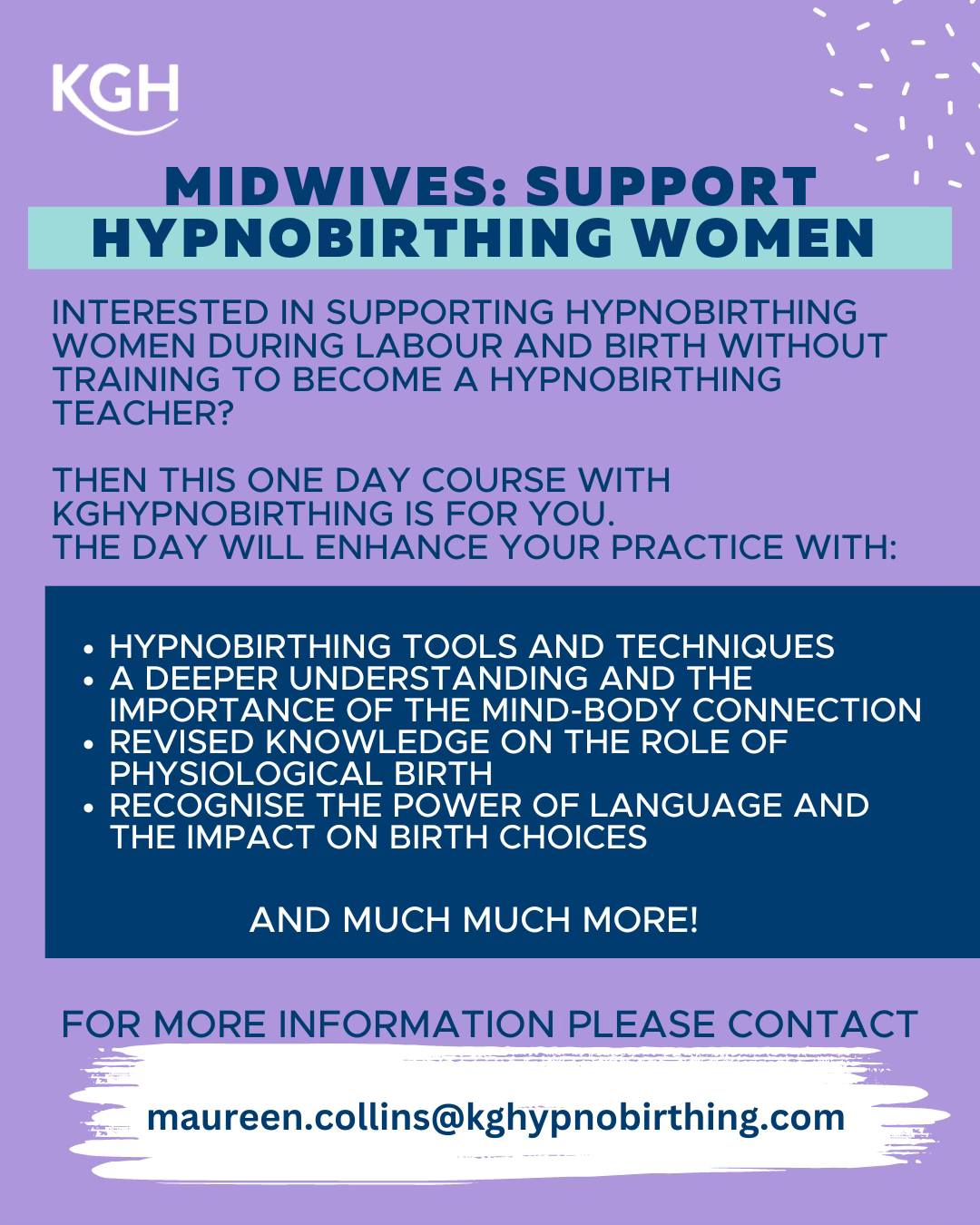 KGH

MIDWIVES: SUPPORT
HYPNOBIRTHING WOMEN

INTERESTED IN SUPPORTING HYPNOBIRTHING WOMEN DURING LABOUR AND BIRTH WITHOUT TRAINING TO BECOME A HYPNOBIRTHING TEACHER?

THEN THIS ONE DAY COURSE WITH KGHYPNOBIRTHING IS FOR YOU.
THE DAY WILL ENHANCE YOUR PRACTICE WITH:

• HYPNOBIRTHING TOOLS AND TECHNIQUES
• A DEEPER UNDERSTANDING AND THE IMPORTANCE OF THE MIND-BODY CONNECTION
• REVISED KNOWLEDGE ON THE ROLE OF PHYSIOLOGICAL BIRTH
• RECOGNISE THE POWER OF LANGUAGE AND THE IMPACT ON BIRTH CHOICES

AND MUCH MUCH MORE!

FOR MORE INFORMATION PLEASE CONTACT

maureen.collins@kghypnobirthing.com